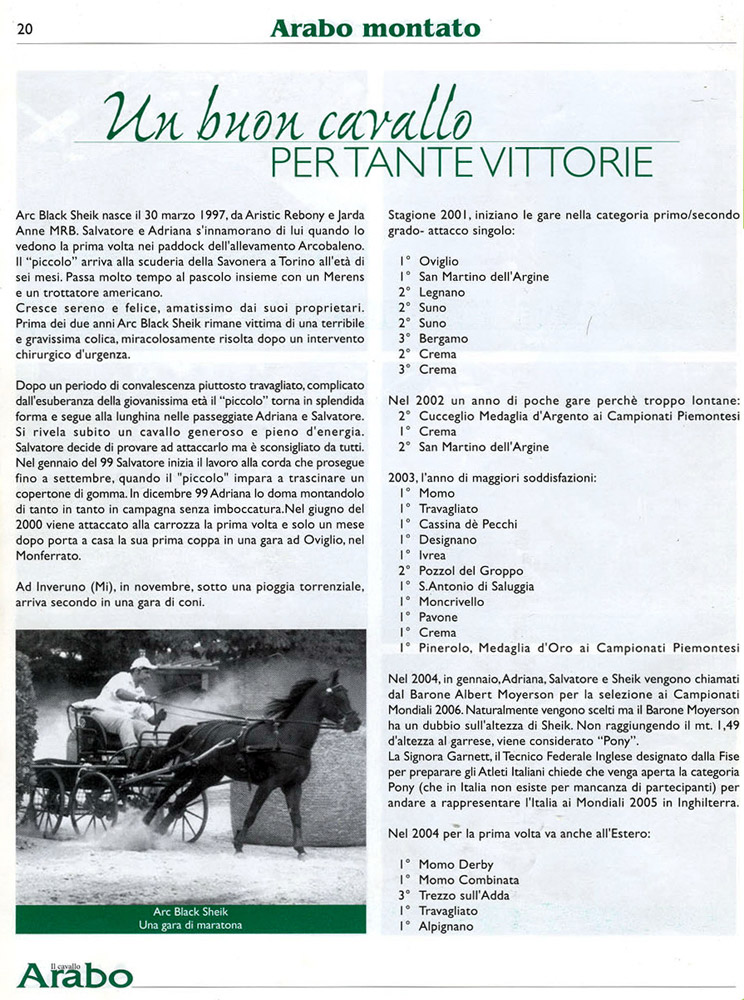 20

Arabo montato

Un buon cavallo
PER TANTE VITTORIE

Arc Black Sheik nasce il 30 marzo 1997, da Aristic Rebony e Jarda Anne MRB. Salvatore e Adriana s'innamorano di lui quando lo vedono la prima volta nei paddock dell'allevamento Arcobaleno. Il "piccolo" arriva alla scuderia della Savonera a Torino all'età di sei mesi. Passa molto tempo al pascolo insieme con un Merens e un trottatore americano.
Cresce sereno e felice, amatissimo dai suoi proprietari. Prima dei due anni Arc Black Sheik rimane vittima di una terribile e gravissima colica, miracolosamente risolta dopo un intervento chirurgico d'urgenza.

Dopo un periodo di convalescenza piuttosto travagliato, complicato dall'esuberanza della giovanissima età il "piccolo" torna in splendida forma e segue alla lunghina nelle passeggiate Adriana e Salvatore. Si rivela subito un cavallo generoso e pieno d'energia. Salvatore decide di provare ad attaccarlo ma è sconsigliato da tutti. Nel gennaio del 99 Salvatore inizia il lavoro alla corda che prosegue fino a settembre, quando il "piccolo" impara a trascinare un copertone di gomma. In dicembre 99 Adriana lo doma montandolo di tanto in tanto in campagna senza imboccatura.Nel giugno del 2000 viene attaccato alla carrozza la prima volta e solo un mese dopo porta a casa la sua prima coppa in una gara ad Oviglio, nel Monferrato.

Ad Inveruno (Mi), in novembre, sotto una pioggia torrenziale, arriva secondo in una gara di coni.

Arc Black Sheik
Una gara di maratona

Stagione 2001, iniziano le gare nella categoria primo/secondo grado- attacco singolo:

1° Oviglio
1° San Martino dell'Argine
2° Legnano
2° Suno
2° Suno
3° Bergamo
2° Crema
3° Crema

Nel 2002 un anno di poche gare perchè troppo lontane:
2° Cucceglio Medaglia d'Argento ai Campionati Piemontesi
1° Crema
2° San Martino dell'Argine

2003, l'anno di maggiori soddisfazioni:
1° Momo
1° Travagliato
1° Cassina dè Pecchi
1° Designano
1° Ivrea
2° Pozzol del Groppo
1° S.Antonio di Saluggia
1° Moncrivello
1° Pavone
1° Crema
1° Pinerolo, Medaglia d'Oro ai Campionati Piemontesi

Nel 2004, in gennaio, Adriana, Salvatore e Sheik vengono chiamati dal Barone Albert Moyerson per la selezione ai Campionati Mondiali 2006. Naturalmente vengono scelti ma il Barone Moyerson ha un dubbio sull'altezza di Sheik. Non raggiungendo il mt. 1,49 d'altezza al garrese, viene considerato "Pony".
La Signora Garnett, il Tecnico Federale Inglese designato dalla Fise per preparare gli Atleti Italiani chiede che venga aperta la categoria Pony (che in Italia non esiste per mancanza di partecipanti) per andare a rappresentare l'Italia ai Mondiali 2005 in Inghilterra.

Nel 2004 per la prima volta va anche all'Estero:

1° Momo Derby
1° Momo Combinata
3° Trezzo sull'Adda
1° Travagliato
1° Alpignano

Il cavallo
Arabo